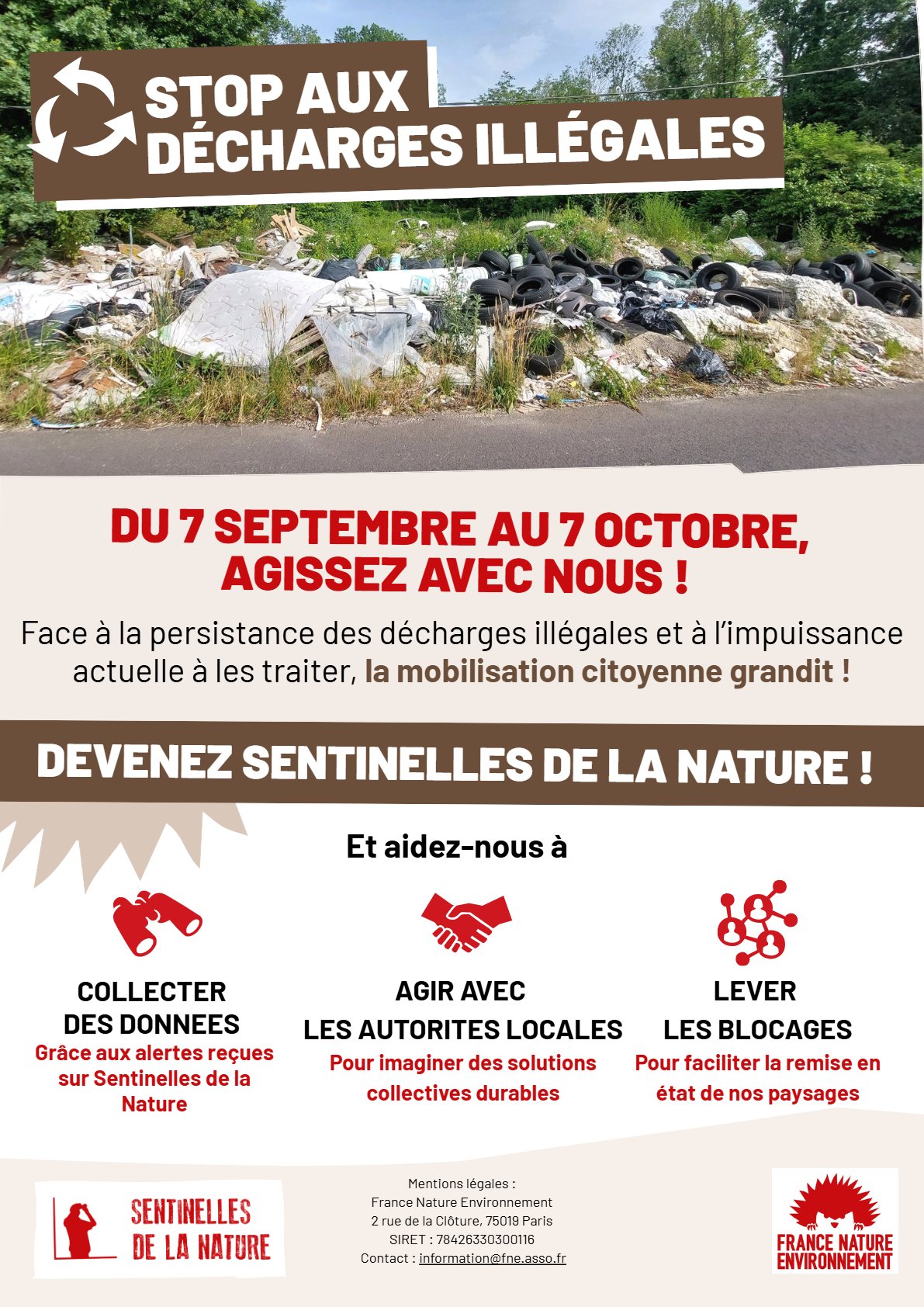 STOP AUX DÉCHARGES ILLÉGALES

DU 7 SEPTEMBRE AU 7 OCTOBRE, AGISSEZ AVEC NOUS !

Face à la persistance des décharges illégales et à l'impuissance actuelle à les traiter, la mobilisation citoyenne grandit !

DEVENEZ SENTINELLES DE LA NATURE !

Et aidez-nous à

COLLECTER DES DONNEES
Grâce aux alertes reçues sur Sentinelles de la Nature

AGIR AVEC LES AUTORITES LOCALES
Pour imaginer des solutions collectives durables

LEVER LES BLOCAGES
Pour faciliter la remise en état de nos paysages

SENTINELLES DE LA NATURE

Mentions légales :
France Nature Environnement
2 rue de la Clôture, 75019 Paris
SIRET : 78426330300116
Contact : information@fne.asso.fr

FRANCE NATURE ENVIRONNEMENT